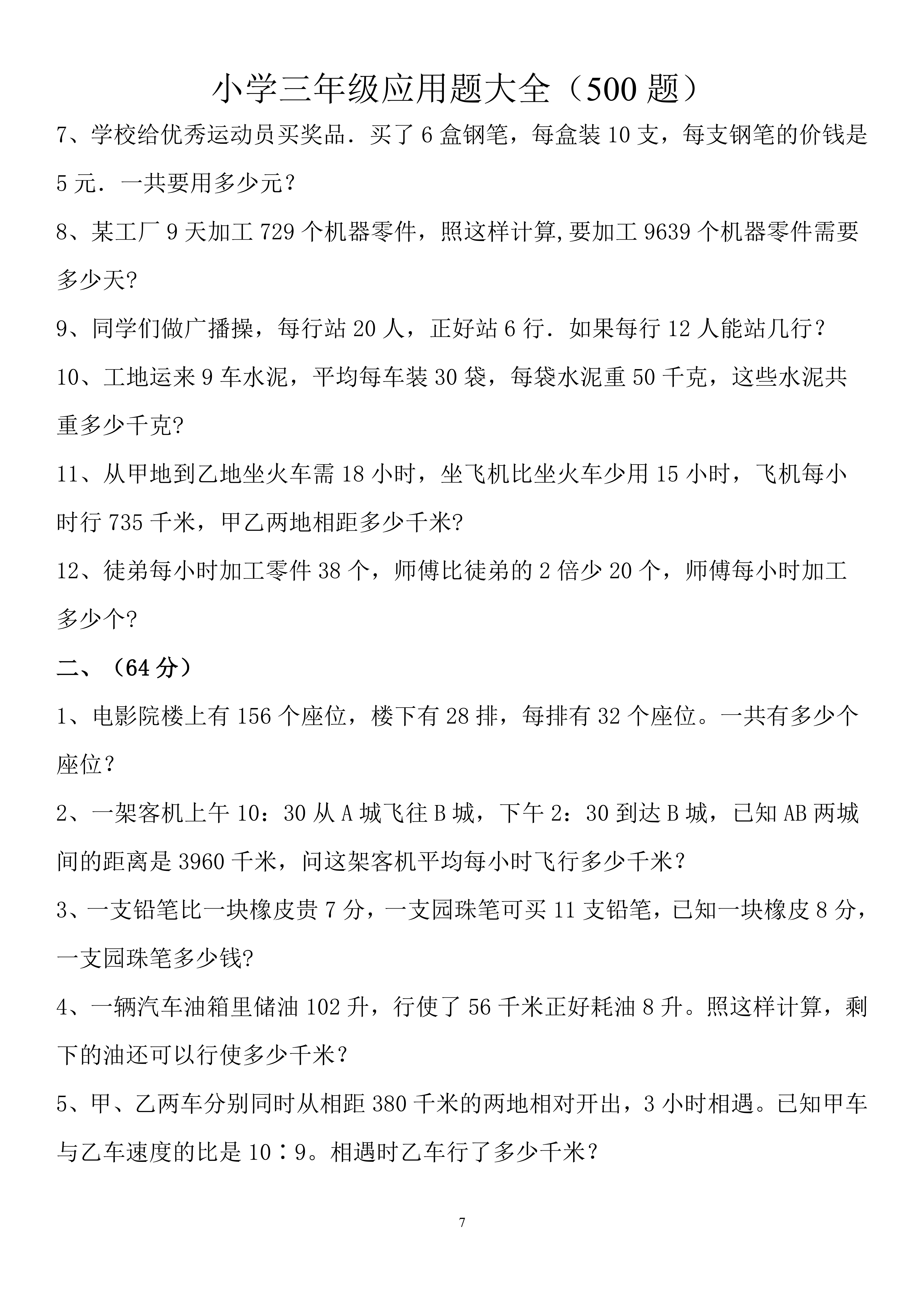 小学三年级应用题大全（500 题）

7、学校给优秀运动员买奖品．买了 6 盒钢笔，每盒装 10 支，每支钢笔的价钱是 5 元．一共要用多少元?

8、某工厂 9 天加工 729 个机器零件，照这样计算,要加工 9639 个机器零件需要多少天?

9、同学们做广播操，每行站 20 人，正好站 6 行．如果每行 12 人能站几行？

10、工地运来 9 车水泥，平均每车装 30 袋，每袋水泥重 50 千克，这些水泥共重多少千克?

11、从甲地到乙地坐火车需 18 小时，坐飞机比坐火车少用 15 小时，飞机每小时行 735 千米，甲乙两地相距多少千米?

12、徒弟每小时加工零件 38 个，师傅比徒弟的 2 倍少 20 个，师傅每小时加工多少个?

二、（64 分）

1、电影院楼上有 156 个座位，楼下有 28 排，每排有 32 个座位。一共有多少个座位？

2、一架客机上午 10：30 从 A 城飞往 B 城，下午 2：30 到达 B 城，已知 AB 两城间的距离是 3960 千米，问这架客机平均每小时飞行多少千米？

3、一支铅笔比一块橡皮贵 7 分，一支园珠笔可买 11 支铅笔，已知一块橡皮 8 分，一支园珠笔多少钱?

4、一辆汽车油箱里储油 102 升，行使了 56 千米正好耗油 8 升。照这样计算，剩下的油还可以行使多少千米？

5、甲、乙两车分别同时从相距 380 千米的两地相对开出，3 小时相遇。已知甲车与乙车速度的比是 10∶9。相遇时乙车行了多少千米？

7